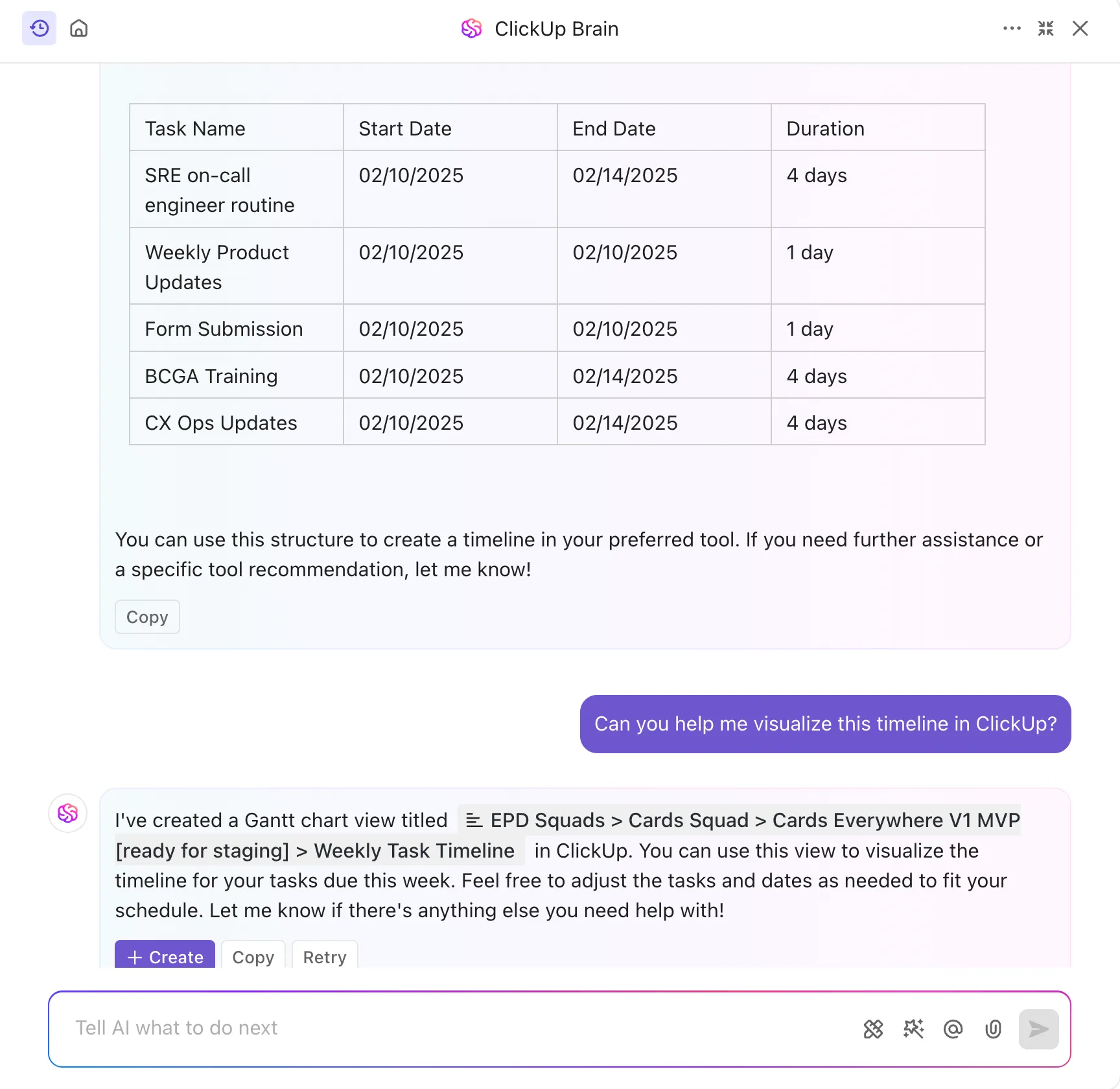 ClickUp Brain

| Task Name | Start Date | End Date | Duration |
|---|---|---|---|
| SRE on-call engineer routine | 02/10/2025 | 02/14/2025 | 4 days |
| Weekly Product Updates | 02/10/2025 | 02/10/2025 | 1 day |
| Form Submission | 02/10/2025 | 02/10/2025 | 1 day |
| BCGA Training | 02/10/2025 | 02/14/2025 | 4 days |
| CX Ops Updates | 02/10/2025 | 02/14/2025 | 4 days |

You can use this structure to create a timeline in your preferred tool. If you need further assistance or a specific tool recommendation, let me know!

Copy

Can you help me visualize this timeline in ClickUp?

I've created a Gantt chart view titled EPD Squads > Cards Squad > Cards Everywhere V1 MVP [ready for staging] > Weekly Task Timeline in ClickUp. You can use this view to visualize the timeline for your tasks due this week. Feel free to adjust the tasks and dates as needed to fit your schedule. Let me know if there's anything else you need help with!

+ Create Copy Retry

Tell AI what to do next